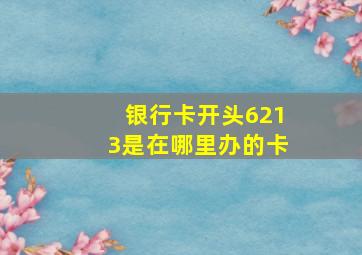 银行卡开头6213是在哪里办的卡